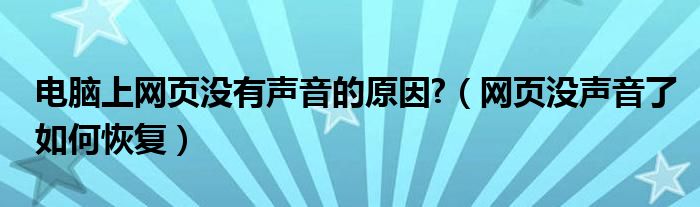 电脑上网页没有声音的原因?（网页没声音了如何恢复）